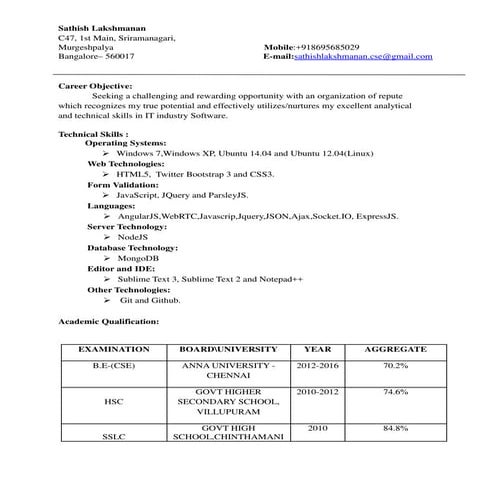 Sathish Lakshmanan
C47, 1st Main, Sriramanagari,
Murgeshpalya
Bangalore– 560017

Mobile:+918695685029
E-mail:sathishlakshmanan.cse@gmail.com

Career Objective:
Seeking a challenging and rewarding opportunity with an organization of repute which recognizes my true potential and effectively utilizes/nurtures my excellent analytical and technical skills in IT industry Software.

Technical Skills :
Operating Systems:
➢ Windows 7,Windows XP, Ubuntu 14.04 and Ubuntu 12.04(Linux)
Web Technologies:
➢ HTML5, Twitter Bootstrap 3 and CSS3.
Form Validation:
➢ JavaScript, JQuery and ParsleyJS.
Languages:
➢ AngularJS,WebRTC,Javascrip,Jquery,JSON,Ajax,Socket.IO, ExpressJS.
Server Technology:
➢ NodeJS
Database Technology:
➢ MongoDB
Editor and IDE:
➢ Sublime Text 3, Sublime Text 2 and Notepad++
Other Technologies:
➢ Git and Github.

Academic Qualification:

| EXAMINATION | BOARD\UNIVERSITY | YEAR | AGGREGATE |
|---|---|---|---|
| B.E-(CSE) | ANNA UNIVERSITY - CHENNAI | 2012-2016 | 70.2% |
| HSC | GOVT HIGHER SECONDARY SCHOOL, VILLUPURAM | 2010-2012 | 74.6% |
| SSLC | GOVT HIGH SCHOOL,CHINTHAMANI | 2010 | 84.8% |